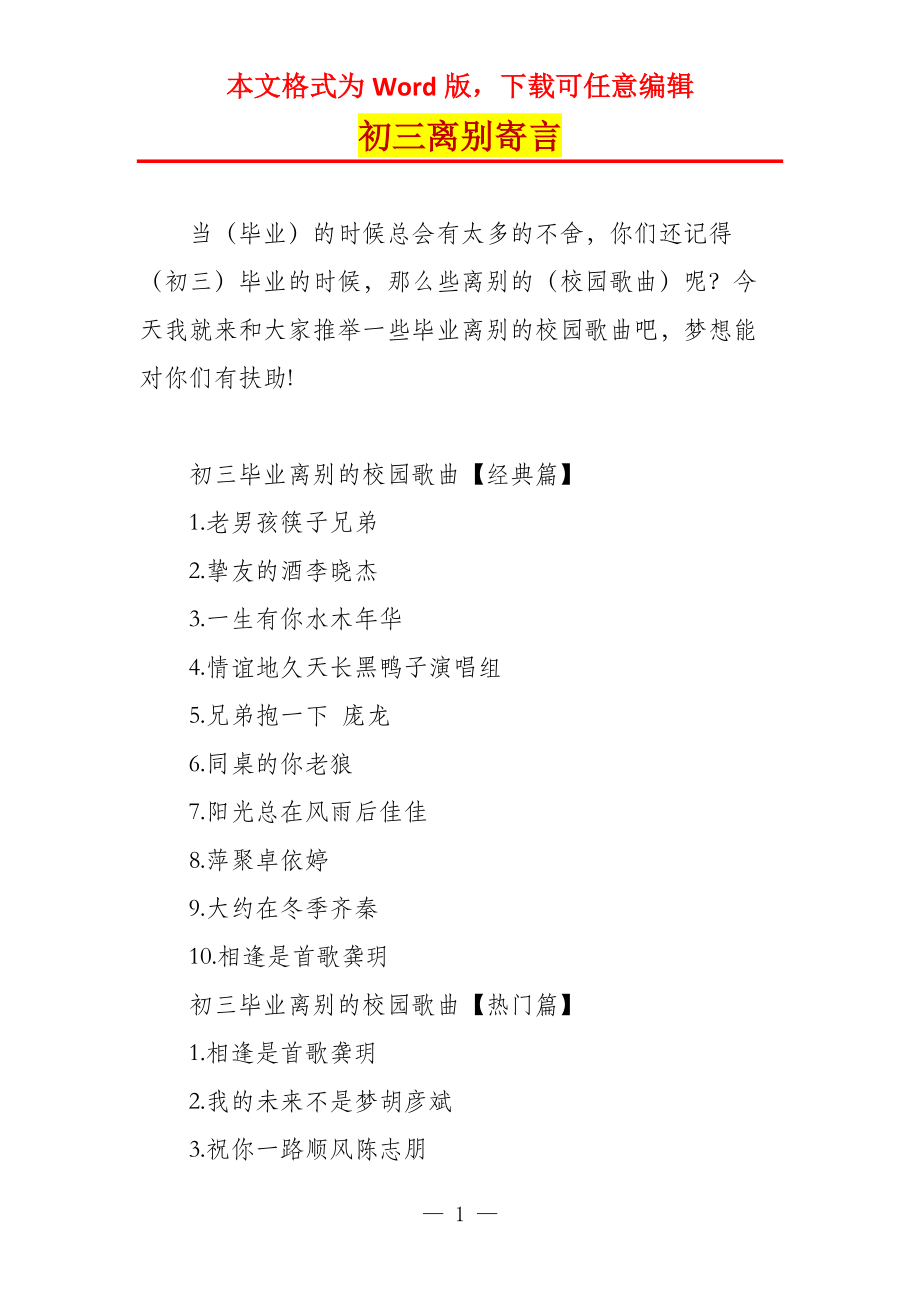 本文格式为 Word 版，下载可任意编辑

初三离别寄言

当（毕业）的时候总会有太多的不舍，你们还记得（初三）毕业的时候，那么些离别的（校园歌曲）呢？今天我就来和大家推举一些毕业离别的校园歌曲吧，梦想能对你们有扶助!

初三毕业离别的校园歌曲【经典篇】

1.老男孩筷子兄弟

2.挚友的酒李晓杰

3.一生有你水木年华

4.情谊地久天长黑鸭子演唱组

5.兄弟抱一下 庞龙

6.同桌的你老狼

7.阳光总在风雨后佳佳

8.萍聚卓依婷

9.大约在冬季齐秦

10.相逢是首歌龚玥

初三毕业离别的校园歌曲【热门篇】

1.相逢是首歌龚玥

2.我的未来不是梦胡彦斌

3.祝你一路顺风陈志朋

— 1 —